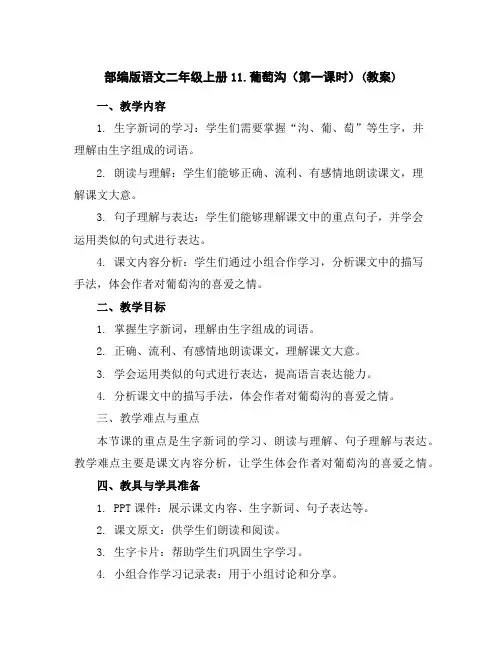 部编版语文二年级上册 11.葡萄沟（第一课时）（教案）

一、教学内容

1. 生字新词的学习：学生们需要掌握“沟、葡、萄”等生字，并理解由生字组成的词语。

2. 朗读与理解：学生们能够正确、流利、有感情地朗读课文，理解课文大意。

3. 句子理解与表达：学生们能够理解课文中的重点句子，并学会运用类似的句式进行表达。

4. 课文内容分析：学生们通过小组合作学习，分析课文中的描写手法，体会作者对葡萄沟的喜爱之情。

二、教学目标

1. 掌握生字新词，理解由生字组成的词语。

2. 正确、流利、有感情地朗读课文，理解课文大意。

3. 学会运用类似的句式进行表达，提高语言表达能力。

4. 分析课文中的描写手法，体会作者对葡萄沟的喜爱之情。

三、教学难点与重点

本节课的重点是生字新词的学习、朗读与理解、句子理解与表达。教学难点主要是课文内容分析，让学生体会作者对葡萄沟的喜爱之情。

四、教具与学具准备

1. PPT 课件：展示课文内容、生字新词、句子表达等。

2. 课文原文：供学生们朗读和阅读。

3. 生字卡片：帮助学生们巩固生字学习。

4. 小组合作学习记录表：用于小组讨论和分享。